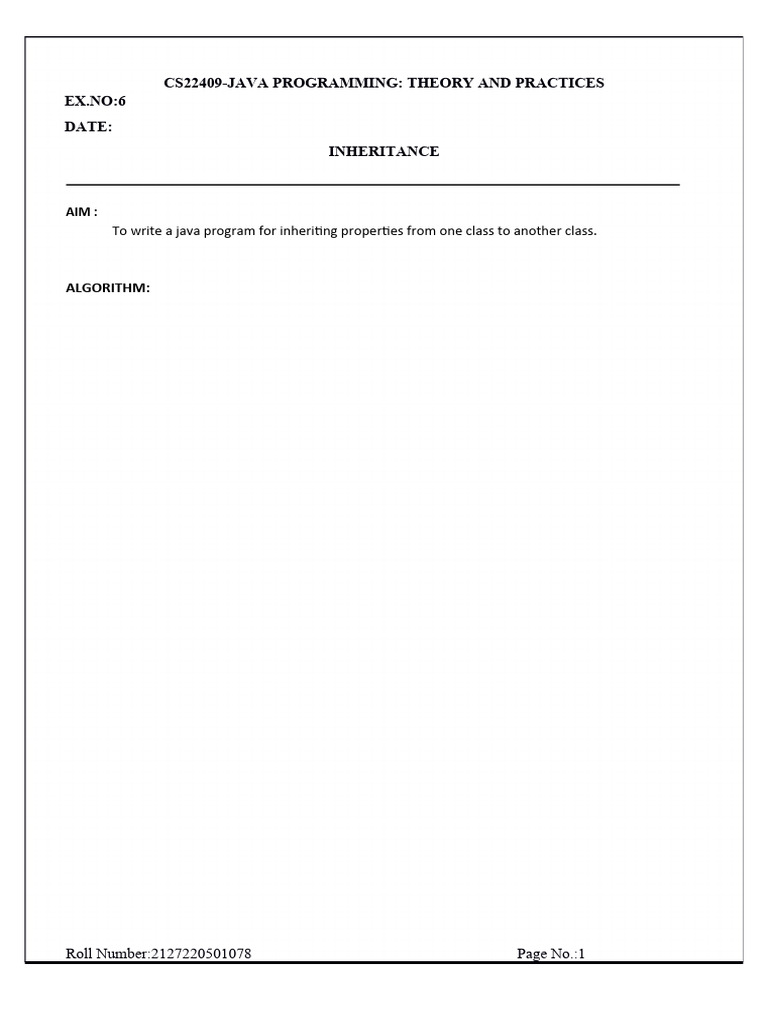 CS22409-JAVA PROGRAMMING: THEORY AND PRACTICES
EX.NO:6
DATE:

INHERITANCE

AIM :
To write a java program for inheriting properties from one class to another class.

ALGORITHM:

Roll Number:2127220501078

Page No.:1